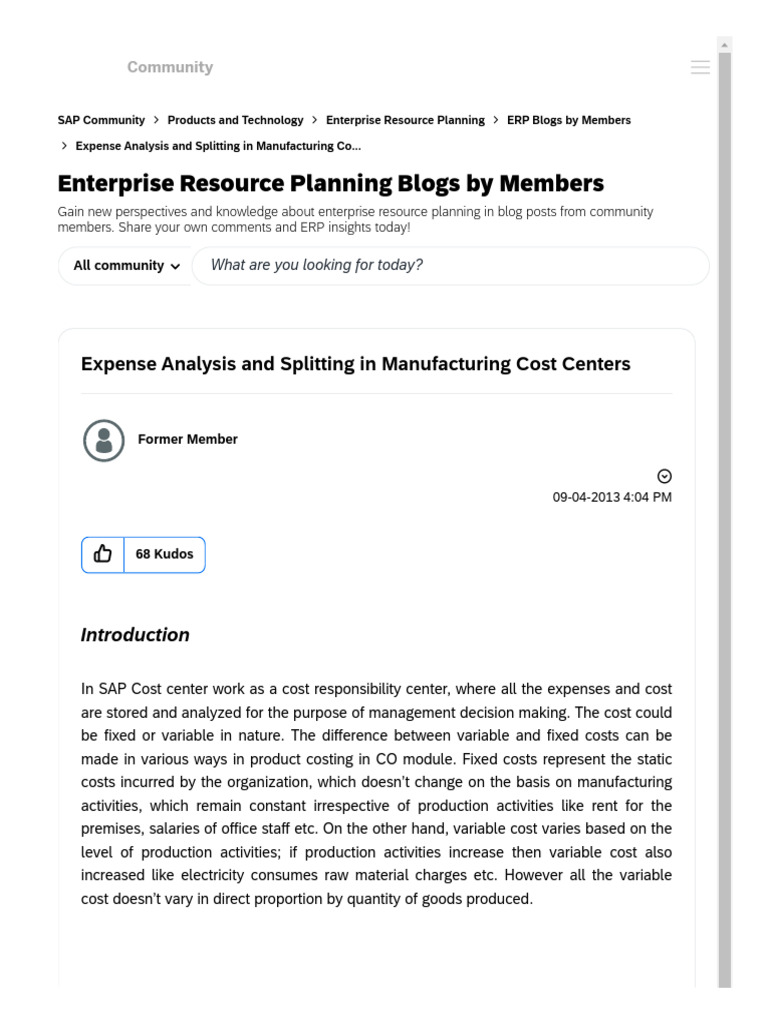 Community

SAP Community > Products and Technology > Enterprise Resource Planning > ERP Blogs by Members > Expense Analysis and Splitting in Manufacturing Co...

Enterprise Resource Planning Blogs by Members

Gain new perspectives and knowledge about enterprise resource planning in blog posts from community members. Share your own comments and ERP insights today!

All community

What are you looking for today?

Expense Analysis and Splitting in Manufacturing Cost Centers

Former Member

09-04-2013 4:04 PM

68 Kudos

Introduction

In SAP Cost center work as a cost responsibility center, where all the expenses and cost are stored and analyzed for the purpose of management decision making. The cost could be fixed or variable in nature. The difference between variable and fixed costs can be made in various ways in product costing in CO module. Fixed costs represent the static costs incurred by the organization, which doesn't change on the basis on manufacturing activities, which remain constant irrespective of production activities like rent for the premises, salaries of office staff etc. On the other hand, variable cost varies based on the level of production activities; if production activities increase then variable cost also increased like electricity consumes raw material charges etc. However all the variable cost doesn't vary in direct proportion by quantity of goods produced.